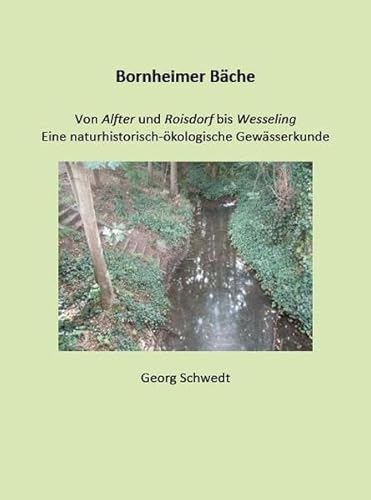 Bornheimer Bäche

Von Alfter und Roisdorf bis Wesseling
Eine naturhistorisch-ökologische Gewässerkunde

Georg Schwedt